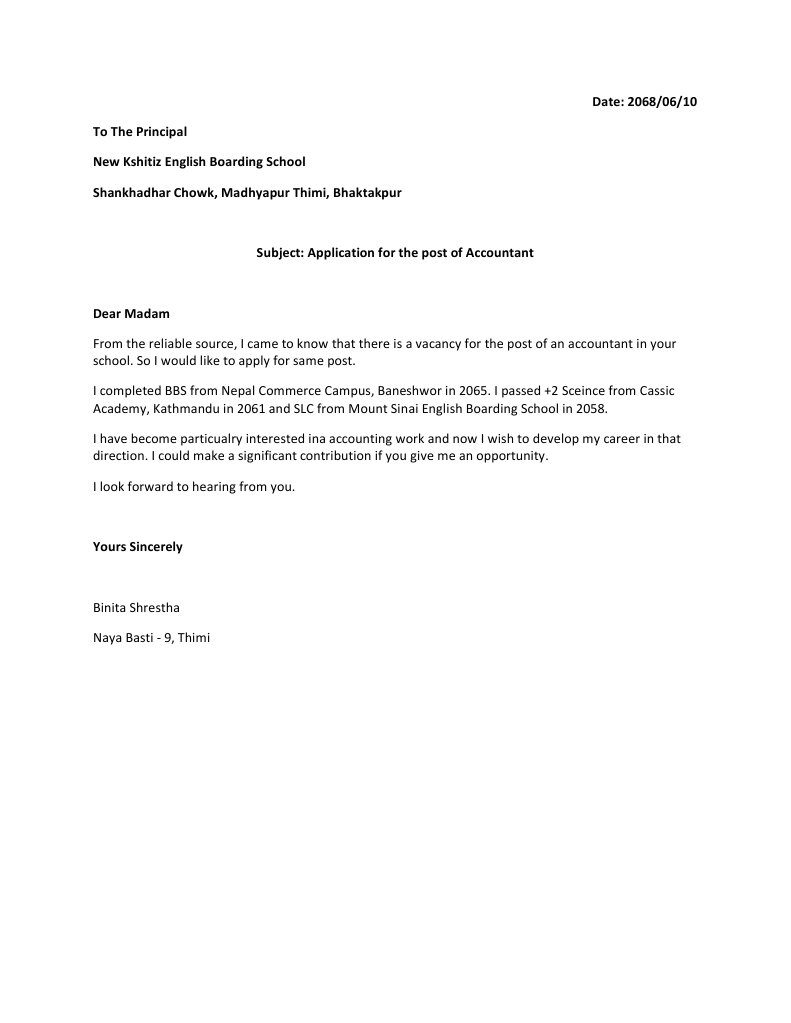 Date: 2068/06/10

To The Principal

New Kshitiz English Boarding School

Shankhadhar Chowk, Madhyapur Thimi, Bhaktakpur

Subject: Application for the post of Accountant

Dear Madam

From the reliable source, I came to know that there is a vacancy for the post of an accountant in your school. So I would like to apply for same post.

I completed BBS from Nepal Commerce Campus, Baneshwor in 2065. I passed +2 Sceince from Cassic Academy, Kathmandu in 2061 and SLC from Mount Sinai English Boarding School in 2058.

I have become particualry interested ina accounting work and now I wish to develop my career in that direction. I could make a significant contribution if you give me an opportunity.

I look forward to hearing from you.

Yours Sincerely

Binita Shrestha

Naya Basti - 9, Thimi